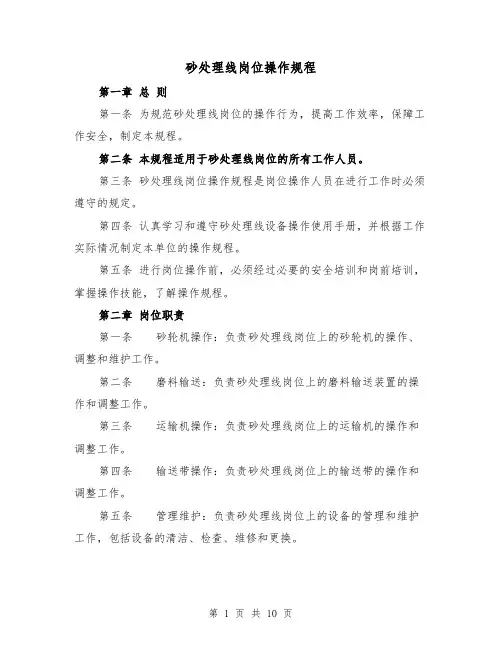 砂处理线岗位操作规程

第一章 总 则

第一条 为规范砂处理线岗位的操作行为，提高工作效率，保障工作安全，制定本规程。

第二条 本规程适用于砂处理线岗位的所有工作人员。

第三条 砂处理线岗位操作规程是岗位操作人员在进行工作时必须遵守的规定。

第四条 认真学习和遵守砂处理线设备操作使用手册，并根据工作实际情况制定本单位的操作规程。

第五条 进行岗位操作前，必须经过必要的安全培训和岗前培训，掌握操作技能，了解操作规程。

第二章 岗位职责

第一条 砂轮机操作：负责砂处理线岗位上的砂轮机的操作、调整和维护工作。

第二条 磨料输送：负责砂处理线岗位上的磨料输送装置的操作和调整工作。

第三条 运输机操作：负责砂处理线岗位上的运输机的操作和调整工作。

第四条 输送带操作：负责砂处理线岗位上的输送带的操作和调整工作。

第五条 管理维护：负责砂处理线岗位上的设备的管理和维护工作，包括设备的清洁、检查、维修和更换。

第 1 页 共 10 页